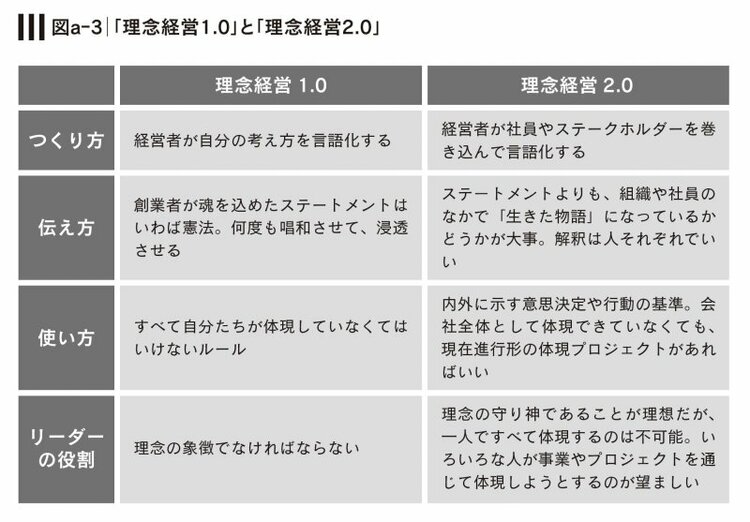 図a-3｜「理念経営1.0」と「理念経営2.0」

| | 理念経営 1.0 | 理念経営 2.0 |
|---|---|---|
| つくり方 | 経営者が自分の考え方を言語化する | 経営者が社員やステークホルダーを巻き込んで言語化する |
| 伝え方 | 創業者が魂を込めたステートメントはいわば憲法。何度も唱和させて、浸透させる | ステートメントよりも、組織や社員のなかで「生きた物語」になっているかどうかが大事。解釈は人それぞれでいい |
| 使い方 | すべて自分たちが体現していなくてはいけないルール | 内外に示す意思決定や行動の基準。会社全体として体現できていなくても、現在進行形の体現プロジェクトがあればいい |
| リーダーの役割 | 理念の象徴でなければならない | 理念の守り神であることが理想だが、一人ですべて体現するのは不可能。いろいろな人が事業やプロジェクトを通じて体現しようとするのが望ましい |